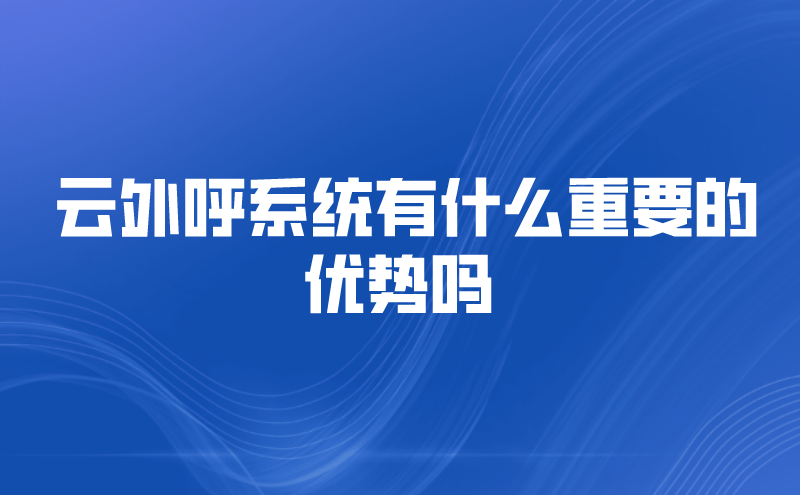 云外呼系统有什么重要的优势吗